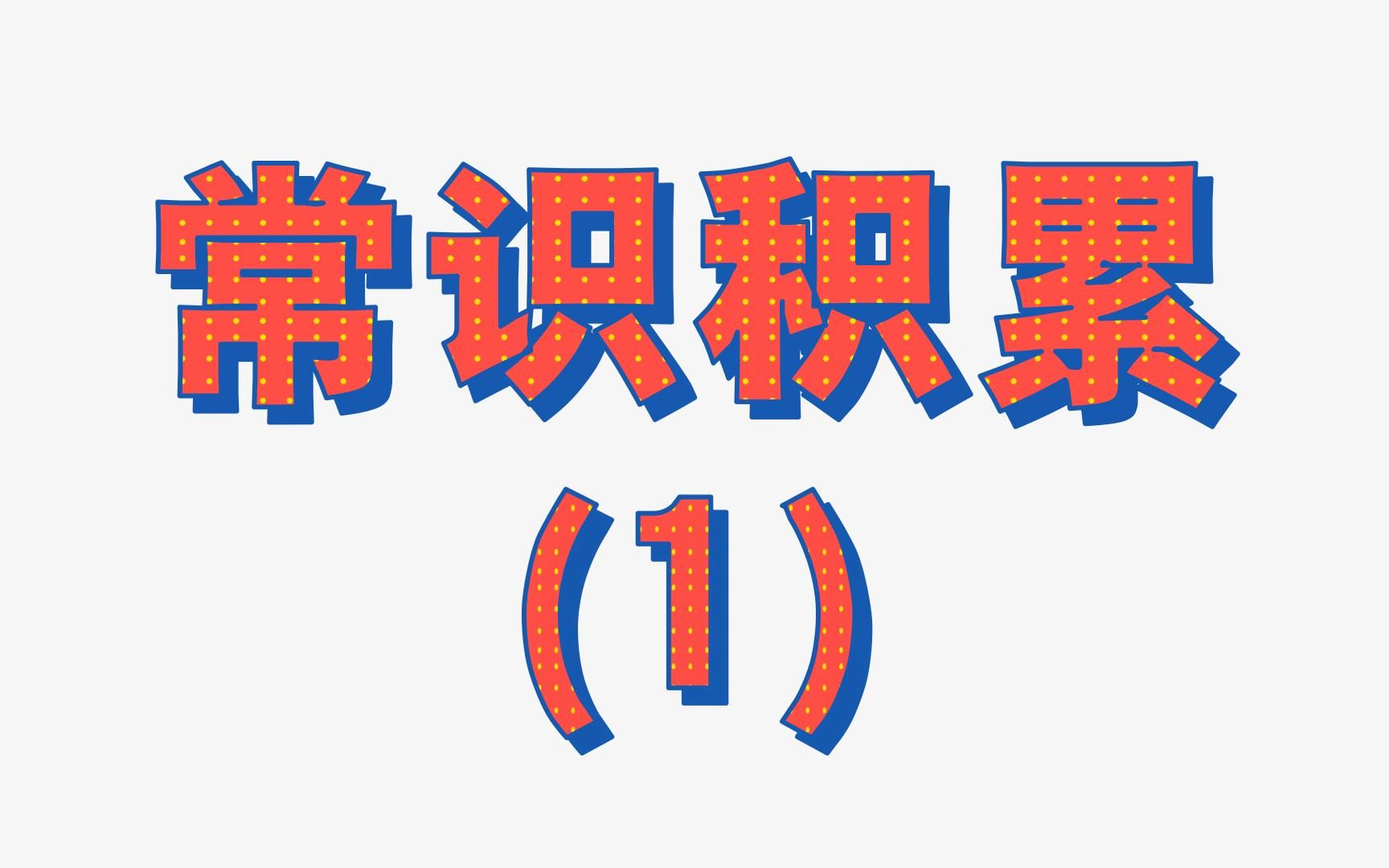 常识积累

（1）